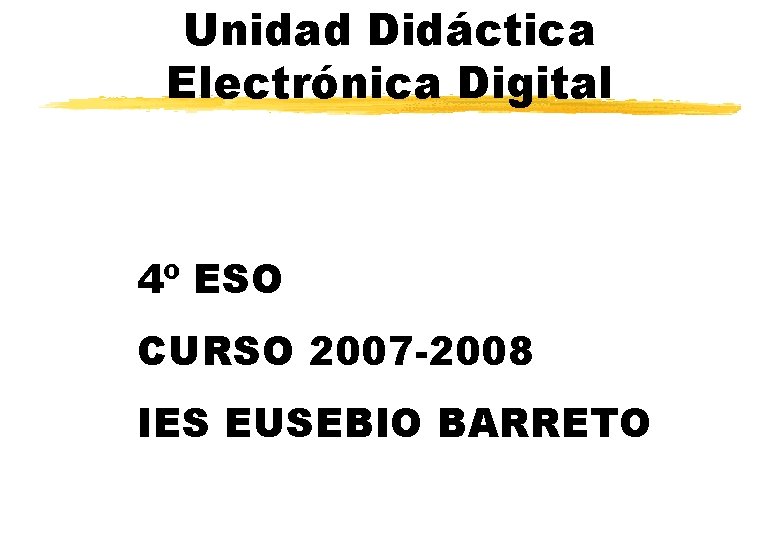 Unidad Didáctica
Electrónica Digital

4º ESO

CURSO 2007-2008

IES EUSEBIO BARRETO